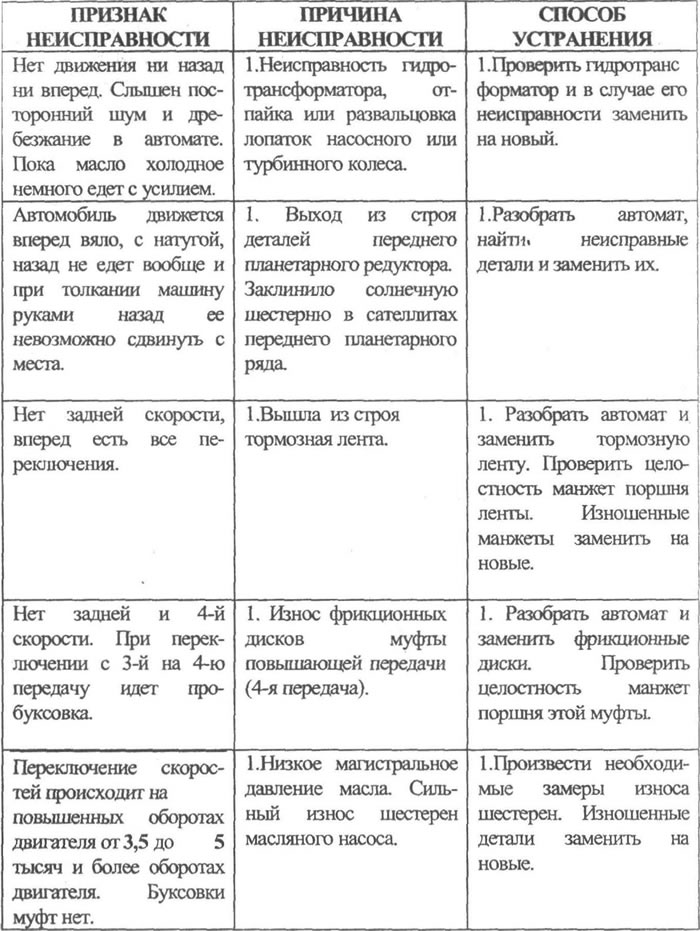 | ПРИЗНАК НЕИСПРАВНОСТИ | ПРИЧИНА НЕИСПРАВНОСТИ | СПОСОБ УСТРАНЕНИЯ |
|---|---|---|
| Нет движения ни назад ни вперед. Слышен посторонний шум и дребезжание в автомате. Пока масло холодное немного едет с усилием. | 1.Неисправность гидротрансформатора, отпайка или развальцовка лопаток насосного или турбинного колеса. | 1.Проверить гидротрансформатор и в случае его неисправности заменить на новый. |
| Автомобиль движется вперед вяло, с натугой, назад не едет вообще и при толкании машину руками назад ее невозможно сдвинуть с места. | 1. Выход из строя деталей переднего планетарного редуктора. Заклинило солнечную шестерню в сателлитах переднего планетарного ряда. | 1.Разобрать автомат, найти, неисправные детали и заменить их. |
| Нет задней скорости, вперед есть все переключения. | 1.Вышла из строя тормозная лента. | 1. Разобрать автомат и заменить тормозную ленту. Проверить целостность манжет поршня ленты. Изношенные манжеты заменить на новые. |
| Нет задней и 4-й скорости. При переключении с 3-й на 4-ю передачу идет пробуксовка. | 1. Износ фрикционных дисков муфты повышающей передачи (4-я передача). | 1. Разобрать автомат и заменить фрикционные диски. Проверить целостность манжет поршня этой муфты. |
| Переключение скоростей происходит на повышенных оборотах двигателя от 3,5 до 5 тысяч и более оборотах двигателя. Буксовки муфт нет. | 1.Низкое магистральное давление масла. Сильный износ шестерен масляного насоса. | 1.Произвести необходимые замеры износа шестерен. Изношенные детали заменить на новые. |